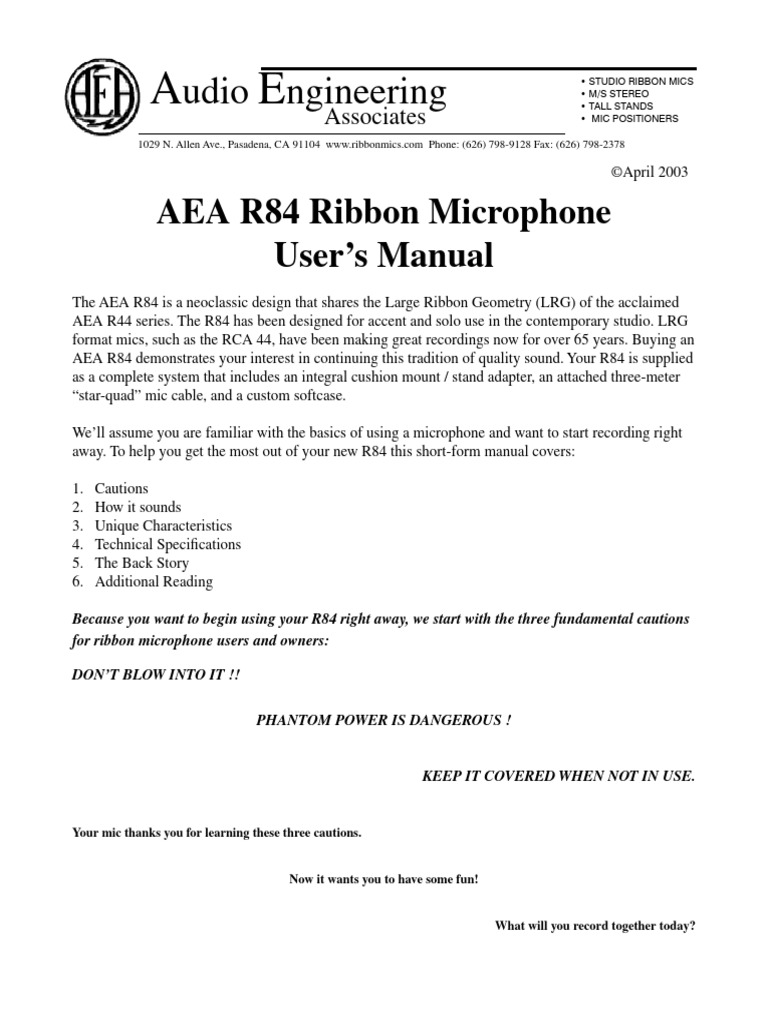 AEA Audio Engineering Associates

• STUDIO RIBBON MICS
• M/S STEREO
• TALL STANDS
• MIC POSITIONERS

1029 N. Allen Ave., Pasadena, CA 91104 www.ribbonmics.com Phone: (626) 798-9128 Fax: (626) 798-2378

©April 2003

AEA R84 Ribbon Microphone User's Manual

The AEA R84 is a neoclassic design that shares the Large Ribbon Geometry (LRG) of the acclaimed AEA R44 series. The R84 has been designed for accent and solo use in the contemporary studio. LRG format mics, such as the RCA 44, have been making great recordings now for over 65 years. Buying an AEA R84 demonstrates your interest in continuing this tradition of quality sound. Your R84 is supplied as a complete system that includes an integral cushion mount / stand adapter, an attached three-meter "star-quad" mic cable, and a custom softcase.

We'll assume you are familiar with the basics of using a microphone and want to start recording right away. To help you get the most out of your new R84 this short-form manual covers:

1. Cautions
2. How it sounds
3. Unique Characteristics
4. Technical Specifications
5. The Back Story
6. Additional Reading

Because you want to begin using your R84 right away, we start with the three fundamental cautions for ribbon microphone users and owners:

DON'T BLOW INTO IT !!

PHANTOM POWER IS DANGEROUS !

KEEP IT COVERED WHEN NOT IN USE.

Your mic thanks you for learning these three cautions.

Now it wants you to have some fun!

What will you record together today?